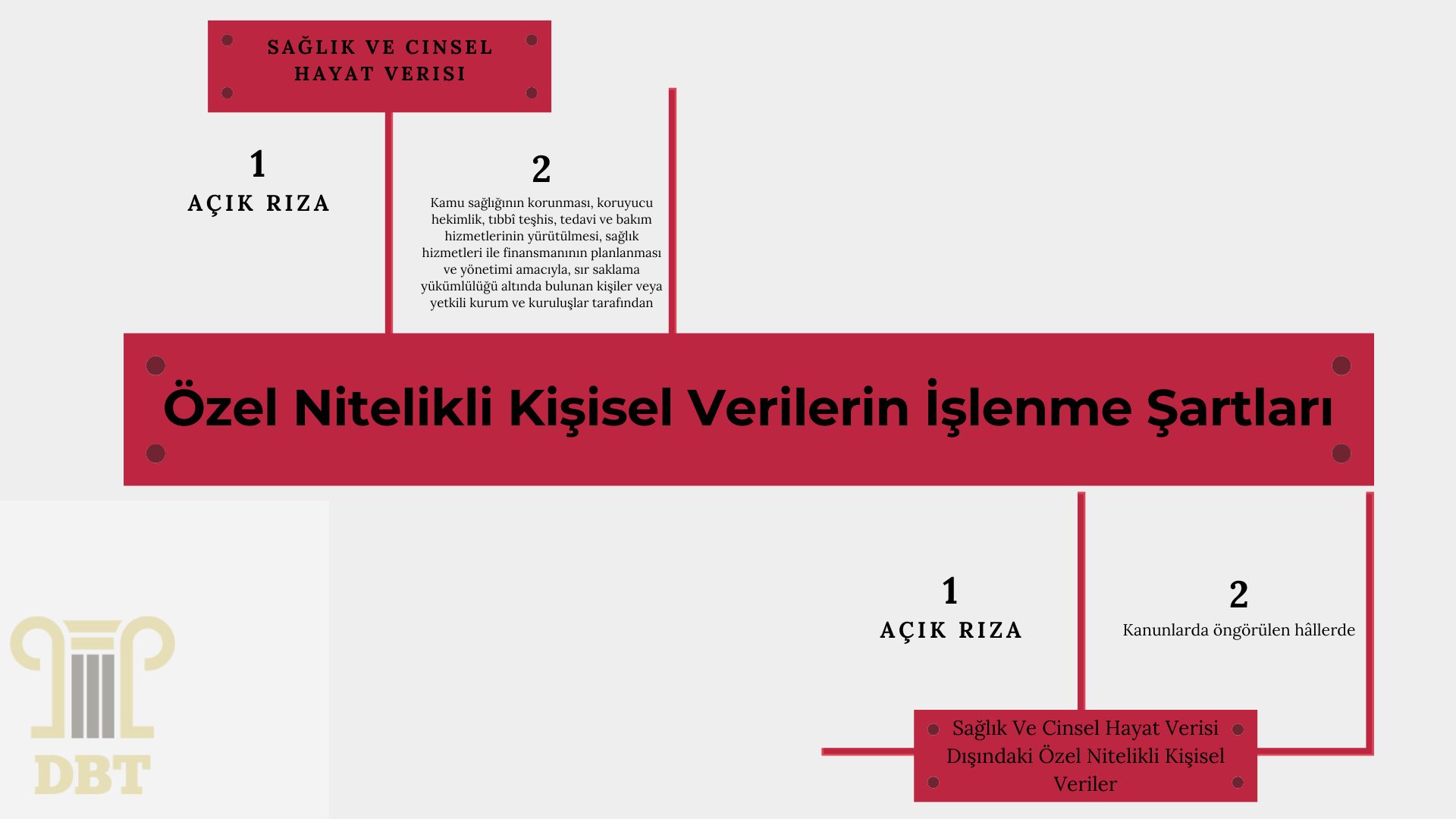 SAĞLIK VE CINSEL HAYAT VERISI

1
AÇIK RIZA

2
Kamu sağlığının korunması, koruyucu hekimlik, tıbbî teşhis, tedavi ve bakım hizmetlerinin yürütülmesi, sağlık hizmetleri ile finansmanının planlanması ve yönetimi amacıyla, sır saklama yükümlülüğü altında bulunan kişiler veya yetkili kurum ve kuruluşlar tarafından

Özel Nitelikli Kişisel Verilerin İşlenme Şartları

1
AÇIK RIZA

2
Kanunlarda öngörülen hâllerde

Sağlık Ve Cinsel Hayat Verisi Dışındaki Özel Nitelikli Kişisel Veriler

DBT